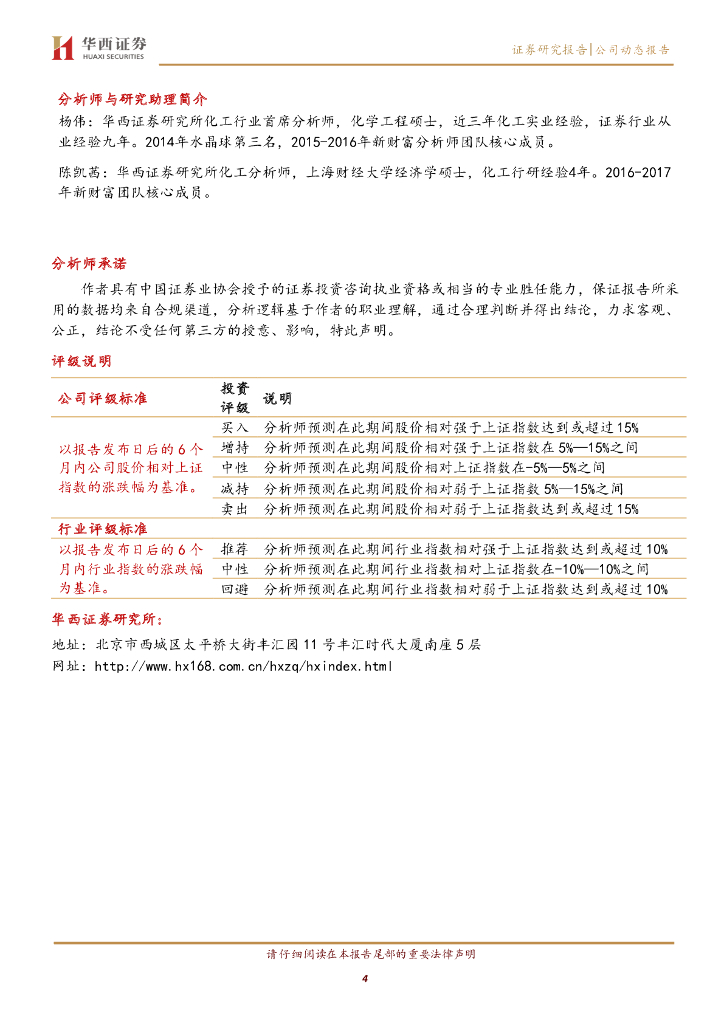 华西证券
HUAXI SECURITIES

证券研究报告|公司动态报告

分析师与研究助理简介

杨伟：华西证券研究所化工行业首席分析师，化学工程硕士，近三年化工实业经验，证券行业从业经验九年。2014年水晶球第三名，2015-2016年新财富分析师团队核心成员。

陈凯茜：华西证券研究所化工分析师，上海财经大学经济学硕士，化工行研经验4年。2016-2017年新财富团队核心成员。

分析师承诺

作者具有中国证券业协会授予的证券投资咨询执业资格或相当的专业胜任能力，保证报告所采用的数据均来自合规渠道，分析逻辑基于作者的职业理解，通过合理判断并得出结论，力求客观、公正，结论不受任何第三方的授意、影响，特此声明。

评级说明

| 公司评级标准 | 投资评级 | 说明 |
|---|---|---|
| 以报告发布日后的6个月内公司股价相对上证指数的涨跌幅为基准。 | 买入 | 分析师预测在此期间股价相对强于上证指数达到或超过15% |
| | 增持 | 分析师预测在此期间股价相对强于上证指数在5%—15%之间 |
| | 中性 | 分析师预测在此期间股价相对上证指数在-5%—5%之间 |
| | 减持 | 分析师预测在此期间股价相对弱于上证指数5%—15%之间 |
| | 卖出 | 分析师预测在此期间股价相对弱于上证指数达到或超过15% |
| 行业评级标准 | | |
| 以报告发布日后的6个月内行业指数的涨跌幅为基准。 | 推荐 | 分析师预测在此期间行业指数相对强于上证指数达到或超过10% |
| | 中性 | 分析师预测在此期间行业指数相对上证指数在-10%—10%之间 |
| | 回避 | 分析师预测在此期间行业指数相对弱于上证指数达到或超过10% |

华西证券研究所：

地址：北京市西城区太平桥大街丰汇园11号丰汇时代大厦南座5层

网址：http://www.hx168.com.cn/hxzq/hxindex.html

请仔细阅读在本报告尾部的重要法律声明

4